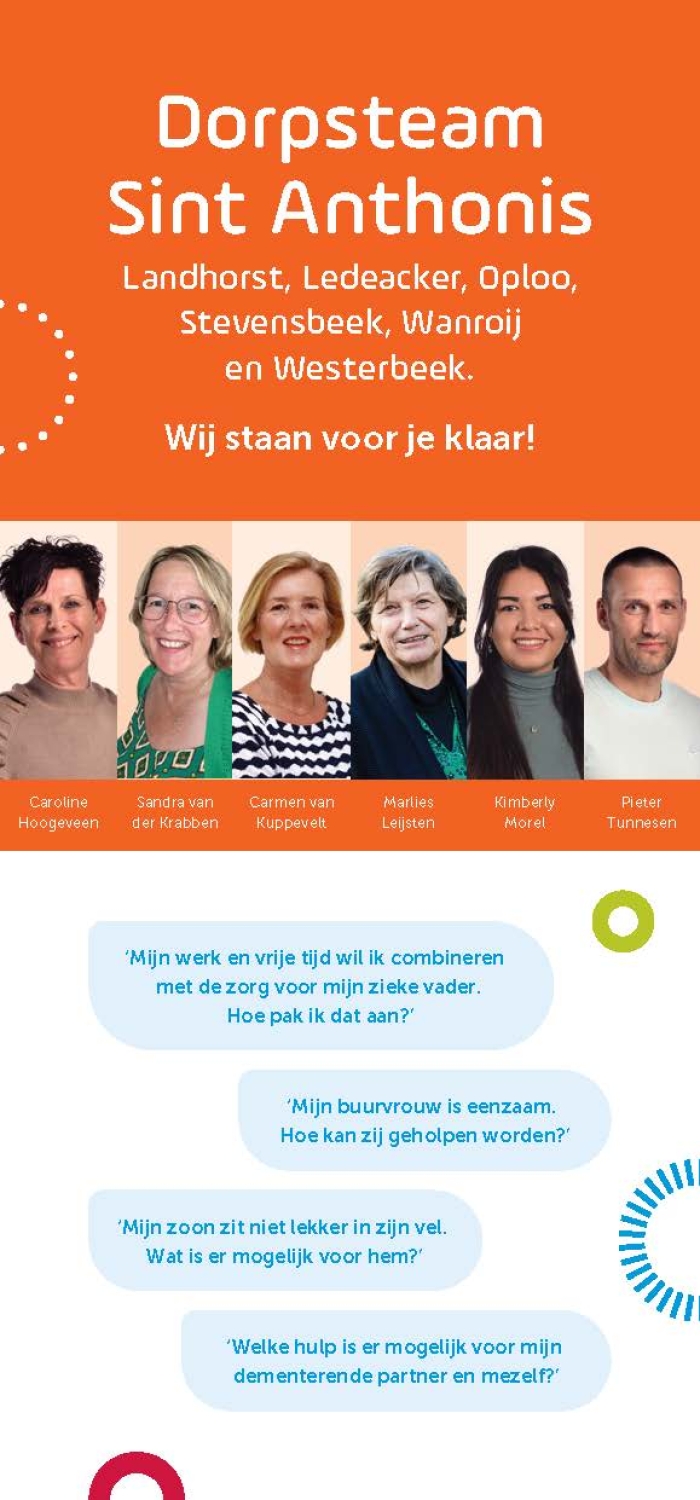 Dorpsteam Sint Anthonis

Landhorst, Ledeacker, Oploo, Stevensbeek, Wanroij en Westerbeek.

Wij staan voor je klaar!

Caroline Hoogeveen

Sandra van der Krabben

Carmen van Kuppevelt

Marlies Leijsten

Kimberly Morel

Pieter Tunnesen

'Mijn werk en vrije tijd wil ik combineren met de zorg voor mijn zieke vader. Hoe pak ik dat aan?'

'Mijn buurvrouw is eenzaam. Hoe kan zij geholpen worden?'

'Mijn zoon zit niet lekker in zijn vel. Wat is er mogelijk voor hem?'

'Welke hulp is er mogelijk voor mijn dementerende partner en mezelf?'